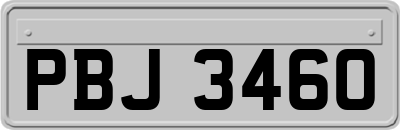 PBJ 3460